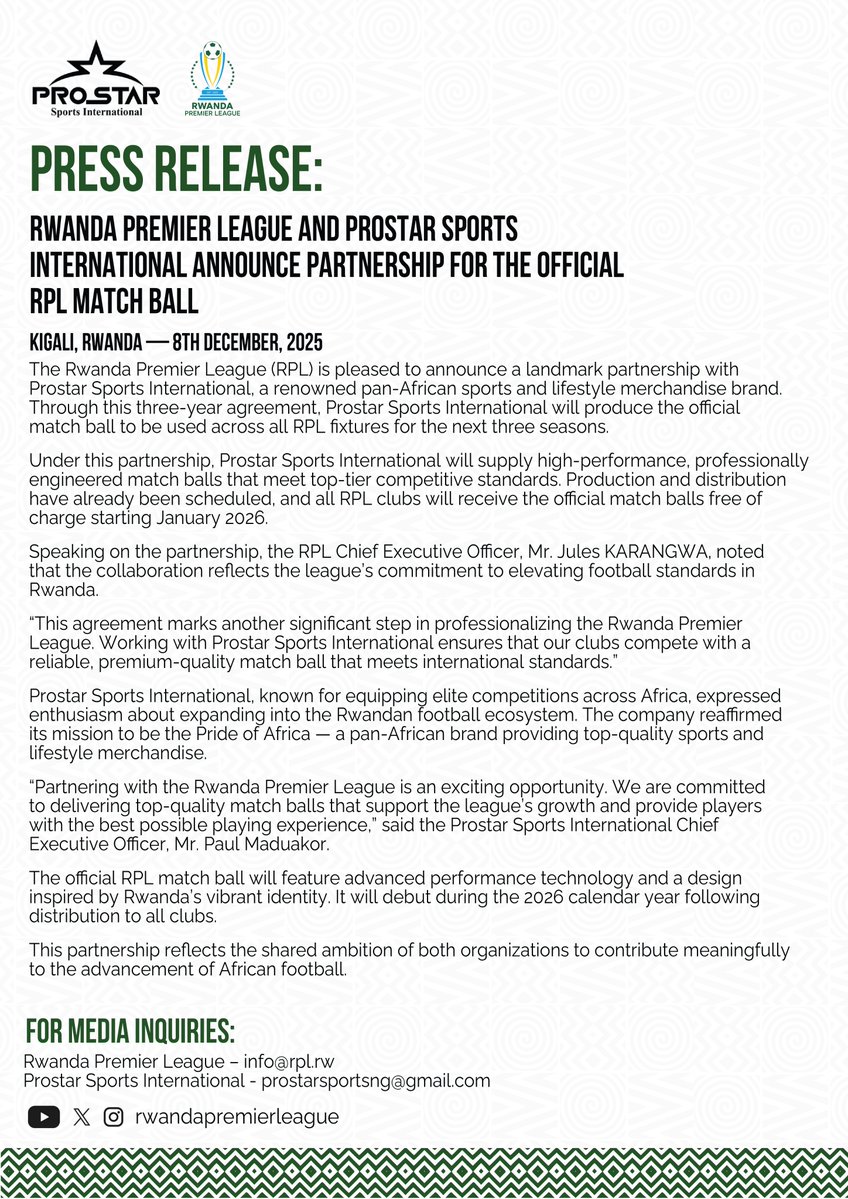 PRO STAR
Sports International

RWANDA
PREMIER LEAGUE

PRESS RELEASE:

RWANDA PREMIER LEAGUE AND PROSTAR SPORTS INTERNATIONAL ANNOUNCE PARTNERSHIP FOR THE OFFICIAL RPL MATCH BALL

KIGALI, RWANDA — 8TH DECEMBER, 2025

The Rwanda Premier League (RPL) is pleased to announce a landmark partnership with Prostar Sports International, a renowned pan-African sports and lifestyle merchandise brand. Through this three-year agreement, Prostar Sports International will produce the official match ball to be used across all RPL fixtures for the next three seasons.

Under this partnership, Prostar Sports International will supply high-performance, professionally engineered match balls that meet top-tier competitive standards. Production and distribution have already been scheduled, and all RPL clubs will receive the official match balls free of charge starting January 2026.

Speaking on the partnership, the RPL Chief Executive Officer, Mr. Jules KARANGWA, noted that the collaboration reflects the league's commitment to elevating football standards in Rwanda.

"This agreement marks another significant step in professionalizing the Rwanda Premier League. Working with Prostar Sports International ensures that our clubs compete with a reliable, premium-quality match ball that meets international standards."

Prostar Sports International, known for equipping elite competitions across Africa, expressed enthusiasm about expanding into the Rwandan football ecosystem. The company reaffirmed its mission to be the Pride of Africa — a pan-African brand providing top-quality sports and lifestyle merchandise.

"Partnering with the Rwanda Premier League is an exciting opportunity. We are committed to delivering top-quality match balls that support the league's growth and provide players with the best possible playing experience," said the Prostar Sports International Chief Executive Officer, Mr. Paul Maduakor.

The official RPL match ball will feature advanced performance technology and a design inspired by Rwanda's vibrant identity. It will debut during the 2026 calendar year following distribution to all clubs.

This partnership reflects the shared ambition of both organizations to contribute meaningfully to the advancement of African football.

FOR MEDIA INQUIRIES:

Rwanda Premier League – info@rpl.rw
Prostar Sports International - prostarsportsng@gmail.com

rwandapremierleague